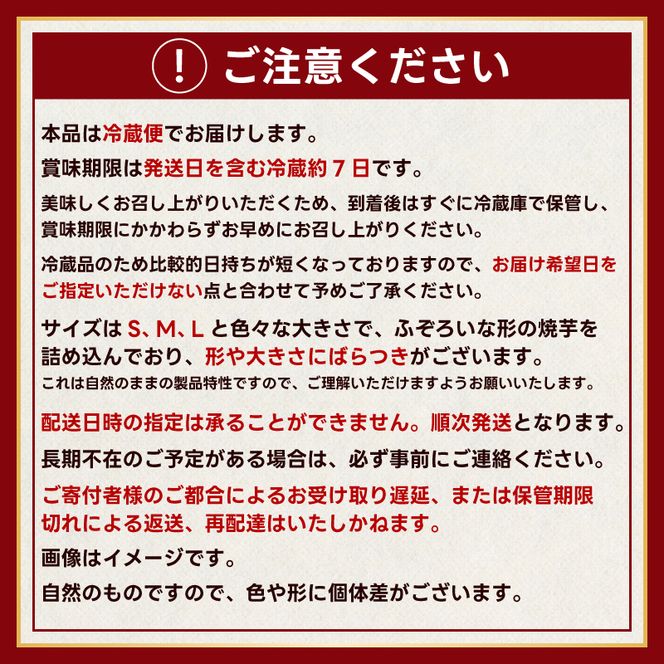 ! ご注意ください

本品は冷蔵便でお届けします。

賞味期限は発送日を含む冷蔵約７日です。

美味しくお召し上がりいただくため、到着後はすぐに冷蔵庫で保管し、賞味期限にかかわらずお早めにお召し上がりください。

冷蔵品のため比較的日持ちが短くなっておりますので、お届け希望日をご指定いただけない点と合わせて予めご了承ください。

サイズは S、M、L と色々な大きさで、ふぞろいな形の焼芋を詰め込んでおり、形や大きさにばらつきがございます。
これは自然のままの製品特性ですので、ご理解いただけますようお願いいたします。

配送日時の指定は承ることができません。順次発送となります。

長期不在のご予定がある場合は、必ず事前にご連絡ください。

ご寄付者様のご都合によるお受け取り遅延、または保管期限切れによる返送、再配達はいたしかねます。

画像はイメージです。

自然のものですので、色や形に個体差がございます。